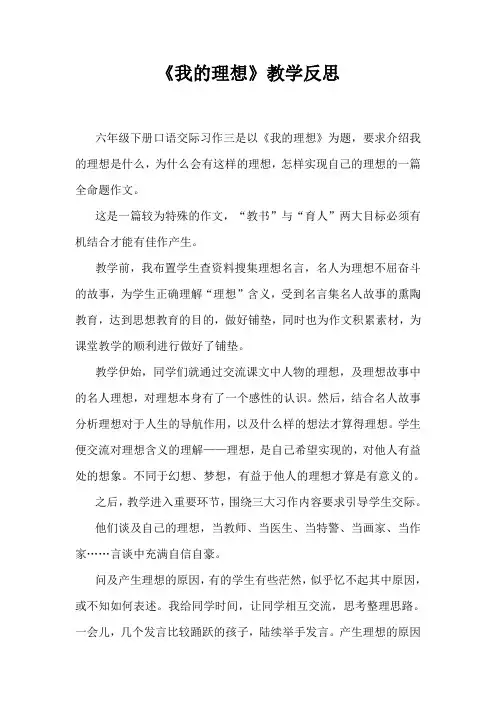 《我的理想》教学反思

六年级下册口语交际习作三是以《我的理想》为题，要求介绍我的理想是什么，为什么会有这样的理想，怎样实现自己的理想的一篇全命题作文。

这是一篇较为特殊的作文，“教书”与“育人”两大目标必须有机结合才能有佳作产生。

教学前，我布置学生查资料搜集理想名言，名人为理想不屈奋斗的故事，为学生正确理解“理想”含义，受到名言集名人故事的熏陶教育，达到思想教育的目的，做好铺垫，同时也为作文积累素材，为课堂教学的顺利进行做好了铺垫。

教学伊始，同学们就通过交流课文中人物的理想，及理想故事中的名人理想，对理想本身有了一个感性的认识。然后，结合名人故事分析理想对于人生的导航作用，以及什么样的想法才算得理想。学生便交流对理想含义的理解——理想，是自己希望实现的，对他人有益处的想象。不同于幻想、梦想，有益于他人的理想才算是有意义的。

之后，教学进入重要环节，围绕三大习作内容要求引导学生交际。

他们谈及自己的理想，当教师、当医生、当特警、当画家、当作家……言谈中充满自信自豪。

问及产生理想的原因，有的学生有些茫然，似乎忆不起其中原因，或不知如何表述。我给同学时间，让同学相互交流，思考整理思路。一会儿，几个发言比较踊跃的孩子，陆续举手发言。产生理想的原因